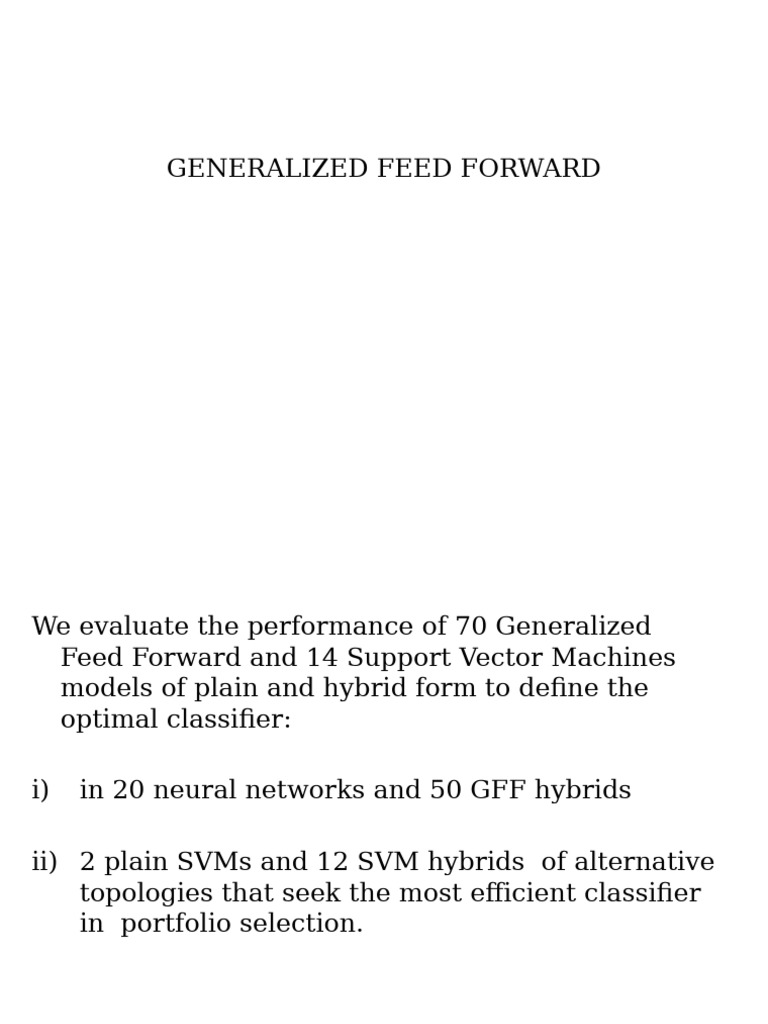 GENERALIZED FEED FORWARD

We evaluate the performance of 70 Generalized Feed Forward and 14 Support Vector Machines models of plain and hybrid form to define the optimal classifier:

i) in 20 neural networks and 50 GFF hybrids

ii) 2 plain SVMs and 12 SVM hybrids of alternative topologies that seek the most efficient classifier in portfolio selection.